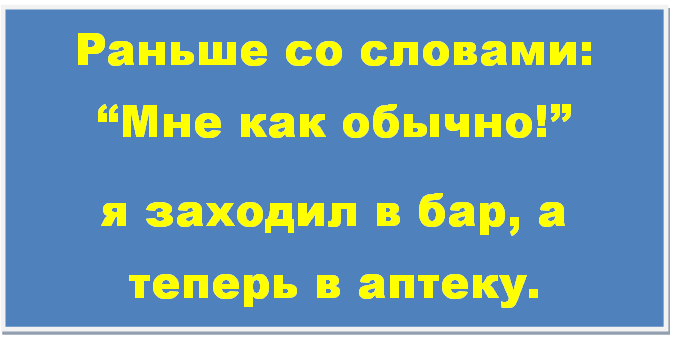 Раньше со словами:
“Мне как обычно!”

я заходил в бар, а
теперь в аптеку.